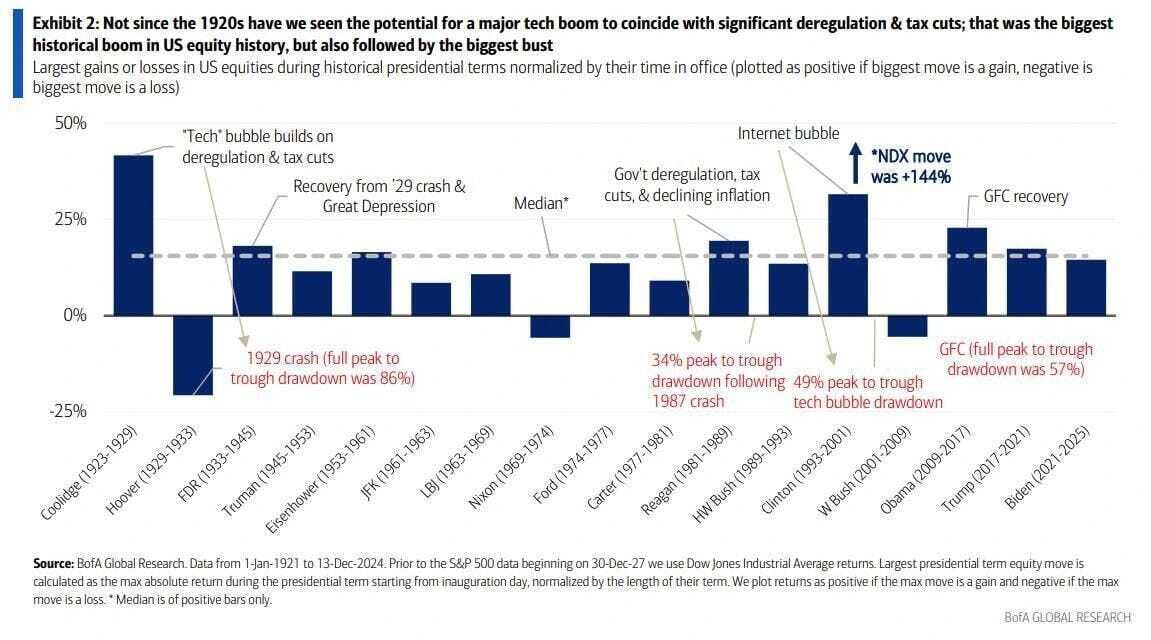 Exhibit 2: Not since the 1920s have we seen the potential for a major tech boom to coincide with significant deregulation & tax cuts; that was the biggest historical boom in US equity history, but also followed by the biggest bust

Largest gains or losses in US equities during historical presidential terms normalized by their time in office (plotted as positive if biggest move is a gain, negative is biggest move is a loss)

50%
25%
0%
-25%

"Tech" bubble builds on deregulation & tax cuts

Recovery from '29 crash & Great Depression

Median*

Gov't deregulation, tax cuts, & declining inflation

Internet bubble

*NDX move was +144%

GFC recovery

1929 crash (full peak to trough drawdown was 86%)

34% peak to trough drawdown following 1987 crash

49% peak to trough tech bubble drawdown

GFC (full peak to trough drawdown was 57%)

Coolidge (1923-1929)
Hoover (1929-1933)
FDR (1933-1945)
Truman (1945-1953)
Eisenhower (1953-1961)
JFK (1961-1963)
LBJ (1963-1969)
Nixon (1969-1974)
Ford (1974-1977)
Carter (1977-1981)
Reagan (1981-1989)
HW Bush (1989-1993)
Clinton (1993-2001)
W Bush (2001-2009)
Obama (2009-2017)
Trump (2017-2021)
Biden (2021-2025)

Source: BofA Global Research. Data from 1-Jan-1921 to 13-Dec-2024. Prior to the S&P 500 data beginning on 30-Dec-27 we use Dow Jones Industrial Average returns. Largest presidential term equity move is calculated as the max absolute return during the presidential term starting from inauguration day, normalized by the length of their term. We plot returns as positive if the max move is a gain and negative if the max move is a loss. * Median is of positive bars only.

BofA GLOBAL RESEARCH